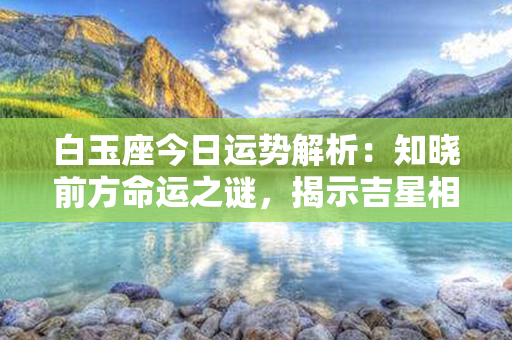 白玉座今日运势解析：知晓前方命运之谜，揭示吉星相